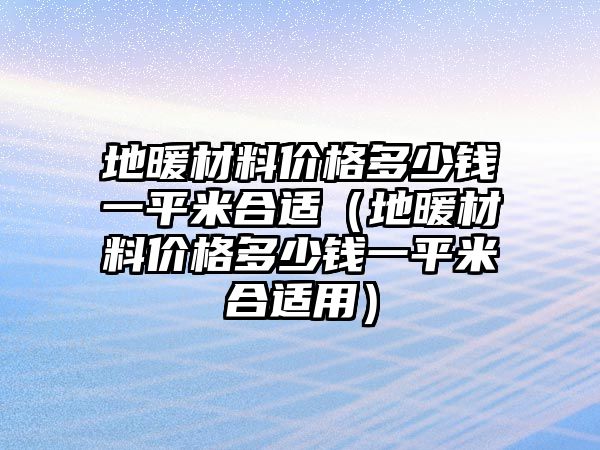 地暖材料价格多少钱一平米合适（地暖材料价格多少钱一平米合适用）